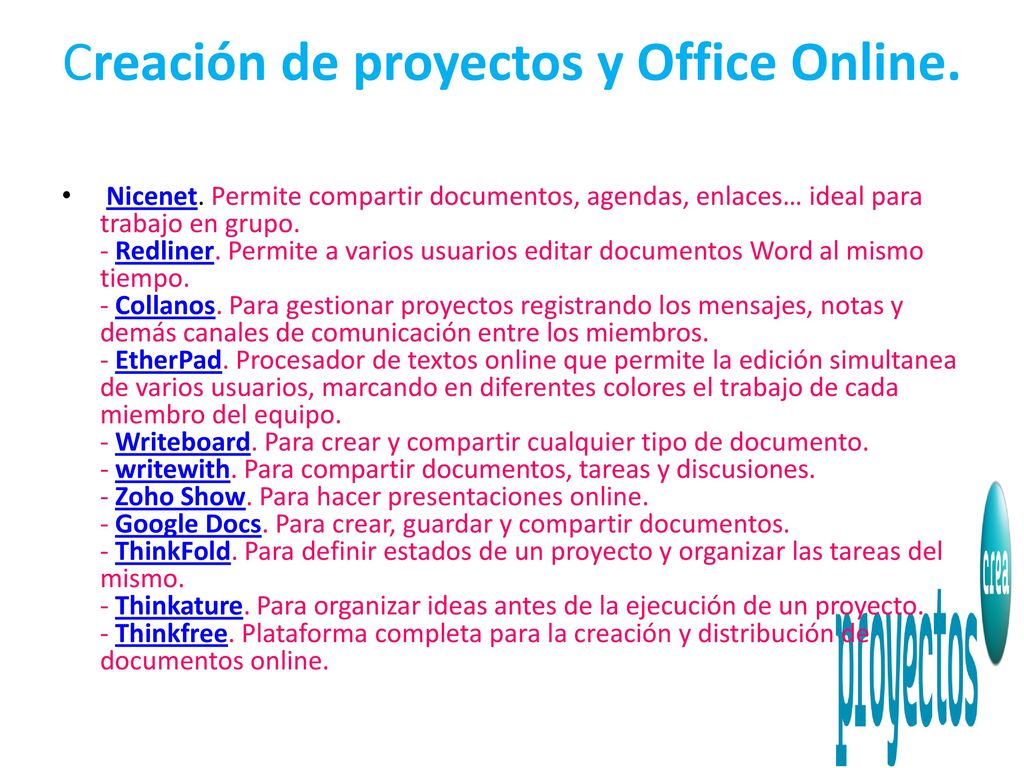 Creación de proyectos y Office Online.

• Nicenet. Permite compartir documentos, agendas, enlaces… ideal para trabajo en grupo.
- Redliner. Permite a varios usuarios editar documentos Word al mismo tiempo.
- Collanos. Para gestionar proyectos registrando los mensajes, notas y demás canales de comunicación entre los miembros.
- EtherPad. Procesador de textos online que permite la edición simultanea de varios usuarios, marcando en diferentes colores el trabajo de cada miembro del equipo.
- Writeboard. Para crear y compartir cualquier tipo de documento.
- writewith. Para compartir documentos, tareas y discusiones.
- Zoho Show. Para hacer presentaciones online.
- Google Docs. Para crear, guardar y compartir documentos.
- ThinkFold. Para definir estados de un proyecto y organizar las tareas del mismo.
- Thinkature. Para organizar ideas antes de la ejecución de un proyecto.
- Thinkfree. Plataforma completa para la creación y distribución de documentos online.

crea
proyectos